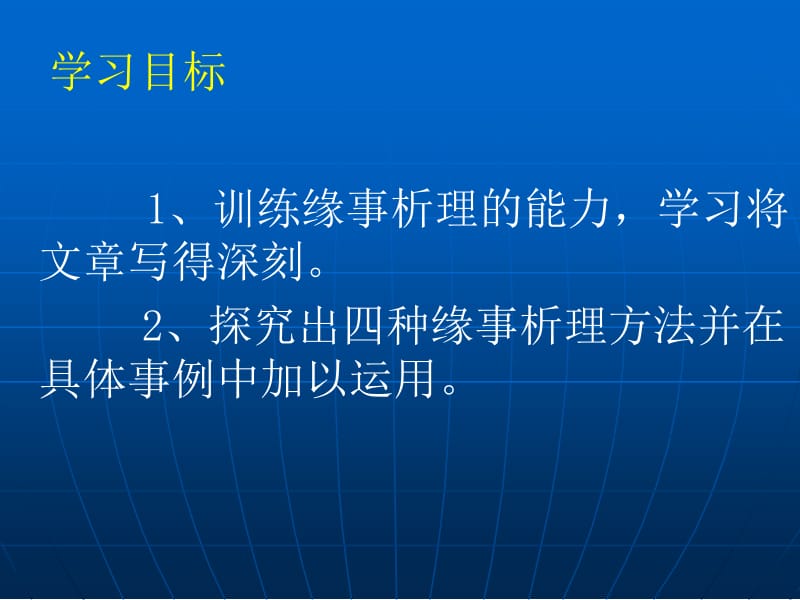 学习目标

1、训练缘事析理的能力，学习将文章写得深刻。

2、探究出四种缘事析理方法并在具体事例中加以运用。